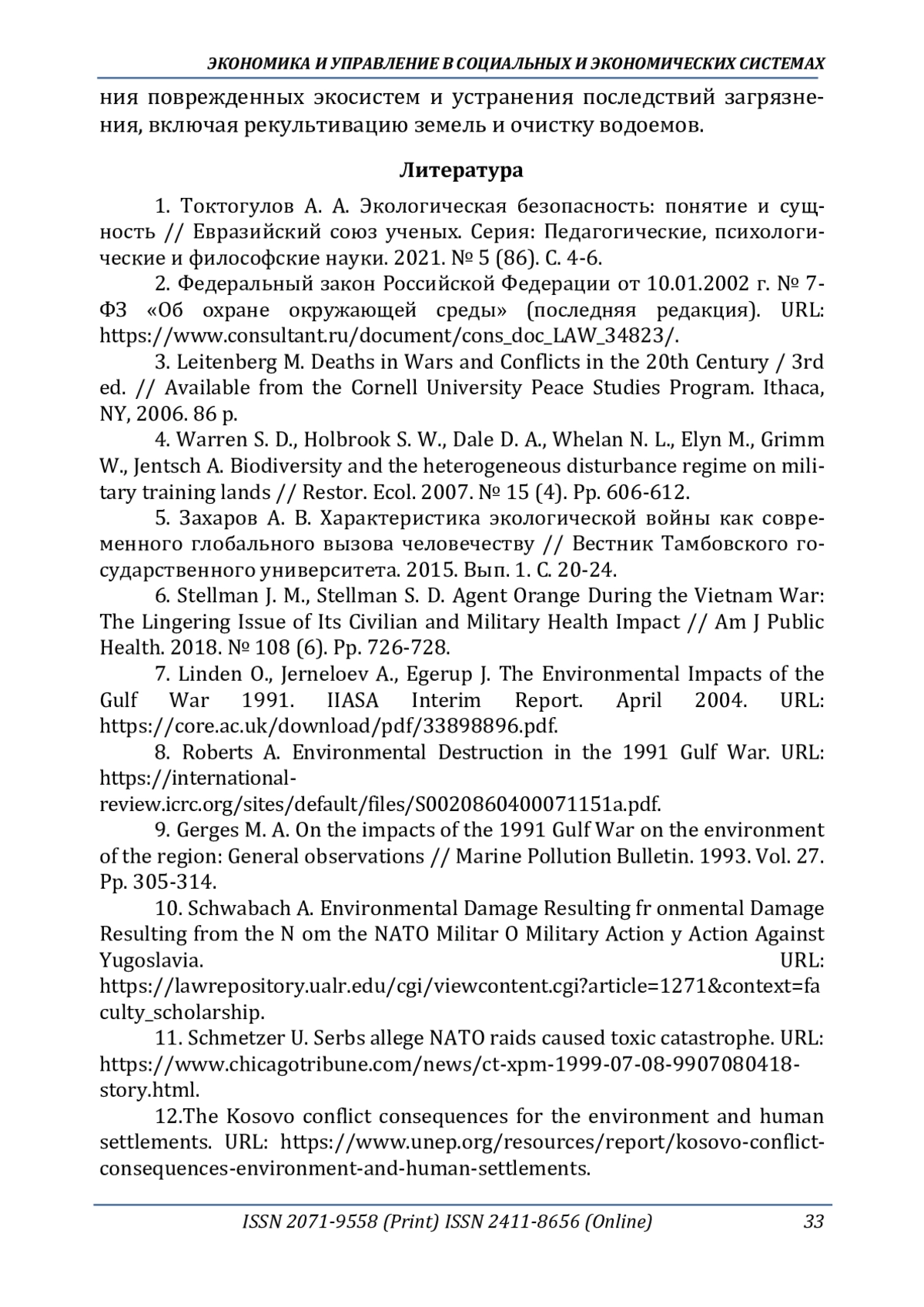 ЭКОНОМИКА И УПРАВЛЕНИЕ В СОЦИАЛЬНЫХ И ЭКОНОМИЧЕСКИХ СИСТЕМАХ

ния поврежденных экосистем и устранения последствий загрязнения, включая рекультивацию земель и очистку водоемов.

Литература

1. Токтогулов А. А. Экологическая безопасность: понятие и сущность // Евразийский союз ученых. Серия: Педагогические, психологические и философские науки. 2021. № 5 (86). С. 4-6.

2. Федеральный закон Российской Федерации от 10.01.2002 г. № 7-ФЗ «Об охране окружающей среды» (последняя редакция). URL: https://www.consultant.ru/document/cons_doc_LAW_34823/.

3. Leitenberg M. Deaths in Wars and Conflicts in the 20th Century / 3rd ed. // Available from the Cornell University Peace Studies Program. Ithaca, NY, 2006. 86 p.

4. Warren S. D., Holbrook S. W., Dale D. A., Whelan N. L., Elyn M., Grimm W., Jentsch A. Biodiversity and the heterogeneous disturbance regime on military training lands // Restor. Ecol. 2007. № 15 (4). Pp. 606-612.

5. Захаров А. В. Характеристика экологической войны как современного глобального вызова человечеству // Вестник Тамбовского государственного университета. 2015. Вып. 1. С. 20-24.

6. Stellman J. M., Stellman S. D. Agent Orange During the Vietnam War: The Lingering Issue of Its Civilian and Military Health Impact // Am J Public Health. 2018. № 108 (6). Pp. 726-728.

7. Linden O., Jerneloev A., Egerup J. The Environmental Impacts of the Gulf War 1991. IIASA Interim Report. April 2004. URL: https://core.ac.uk/download/pdf/33898896.pdf.

8. Roberts A. Environmental Destruction in the 1991 Gulf War. URL: https://international-review.icrc.org/sites/default/files/S0020860400071151a.pdf.

9. Gerges M. A. On the impacts of the 1991 Gulf War on the environment of the region: General observations // Marine Pollution Bulletin. 1993. Vol. 27. Pp. 305-314.

10. Schwabach A. Environmental Damage Resulting fr onmental Damage Resulting from the N om the NATO Militar O Military Action y Action Against Yugoslavia. URL: https://lawrepository.ualr.edu/cgi/viewcontent.cgi?article=1271&context=faculty_scholarship.

11. Schmetzer U. Serbs allege NATO raids caused toxic catastrophe. URL: https://www.chicagotribune.com/news/ct-xpm-1999-07-08-9907080418-story.html.

12.The Kosovo conflict consequences for the environment and human settlements. URL: https://www.unep.org/resources/report/kosovo-conflict-consequences-environment-and-human-settlements.

ISSN 2071-9558 (Print) ISSN 2411-8656 (Online) 33